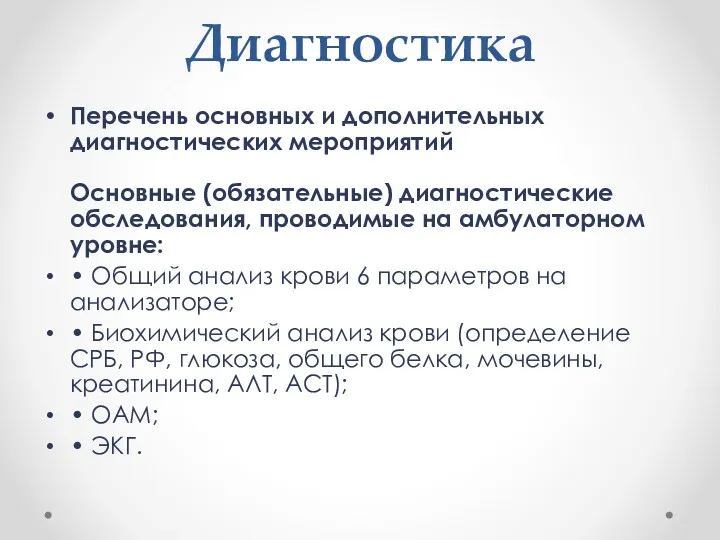 Диагностика

• Перечень основных и дополнительных диагностических мероприятий

Основные (обязательные) диагностические обследования, проводимые на амбулаторном уровне:

• • Общий анализ крови 6 параметров на анализаторе;

• • Биохимический анализ крови (определение СРБ, РФ, глюкоза, общего белка, мочевины, креатинина, АЛТ, АСТ);

• • ОАМ;

• • ЭКГ.